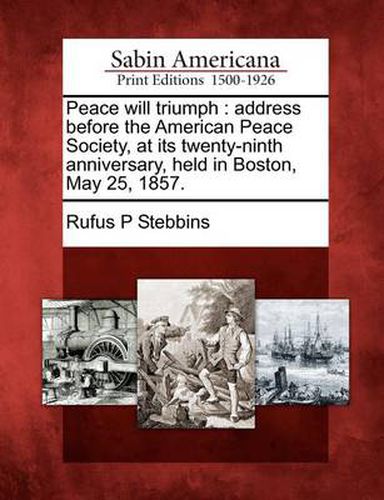 Sabin Americana
Print Editions 1500-1926

Peace will triumph : address before the American Peace Society, at its twenty-ninth anniversary, held in Boston, May 25, 1857.

Rufus P Stebbins